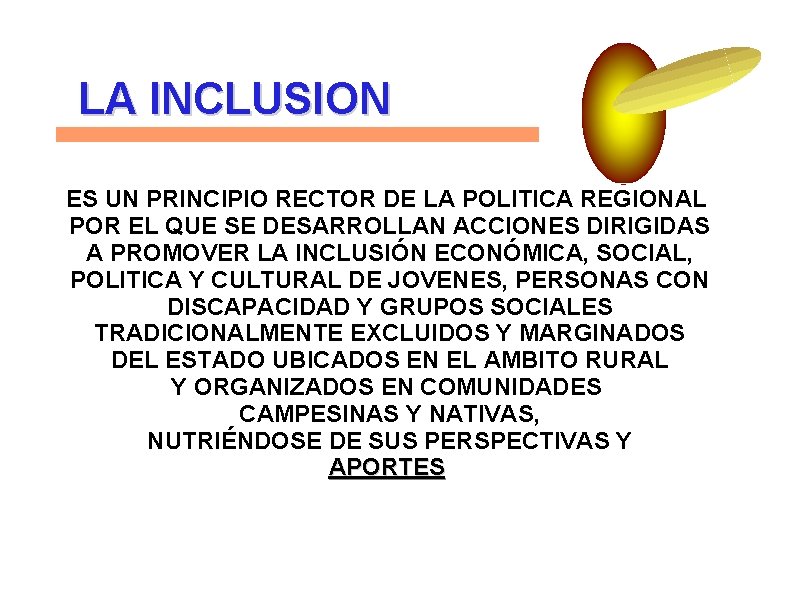 LA INCLUSION

ES UN PRINCIPIO RECTOR DE LA POLITICA REGIONAL POR EL QUE SE DESARROLLAN ACCIONES DIRIGIDAS A PROMOVER LA INCLUSIÓN ECONÓMICA, SOCIAL, POLITICA Y CULTURAL DE JOVENES, PERSONAS CON DISCAPACIDAD Y GRUPOS SOCIALES TRADICIONALMENTE EXCLUIDOS Y MARGINADOS DEL ESTADO UBICADOS EN EL AMBITO RURAL Y ORGANIZADOS EN COMUNIDADES CAMPESINAS Y NATIVAS, NUTRIÉNDOSE DE SUS PERSPECTIVAS Y APORTES